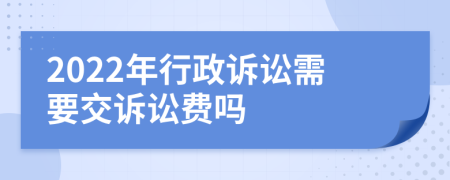 2022年行政诉讼需要交诉讼费吗